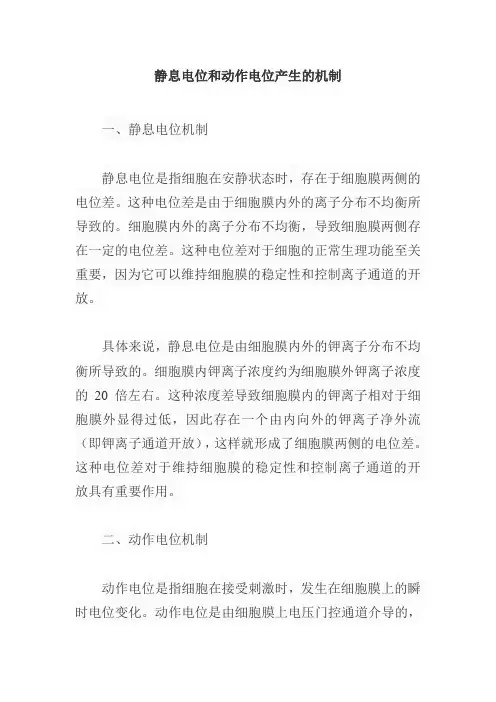 静息电位和动作电位产生的机制

一、静息电位机制

静息电位是指细胞在安静状态时，存在于细胞膜两侧的电位差。这种电位差是由于细胞膜内外的离子分布不均衡所导致的。细胞膜内外的离子分布不均衡，导致细胞膜两侧存在一定的电位差。这种电位差对于细胞的正常生理功能至关重要，因为它可以维持细胞膜的稳定性和控制离子通道的开放。

具体来说，静息电位是由细胞膜内外的钾离子分布不均衡所导致的。细胞膜内钾离子浓度约为细胞膜外钾离子浓度的 20 倍左右。这种浓度差导致细胞膜内的钾离子相对于细胞膜外显得过低，因此存在一个由内向外的钾离子净外流（即钾离子通道开放），这样就形成了细胞膜两侧的电位差。这种电位差对于维持细胞膜的稳定性和控制离子通道的开放具有重要作用。

二、动作电位机制

动作电位是指细胞在接受刺激时，发生在细胞膜上的瞬时电位变化。动作电位是由细胞膜上电压门控通道介导的，